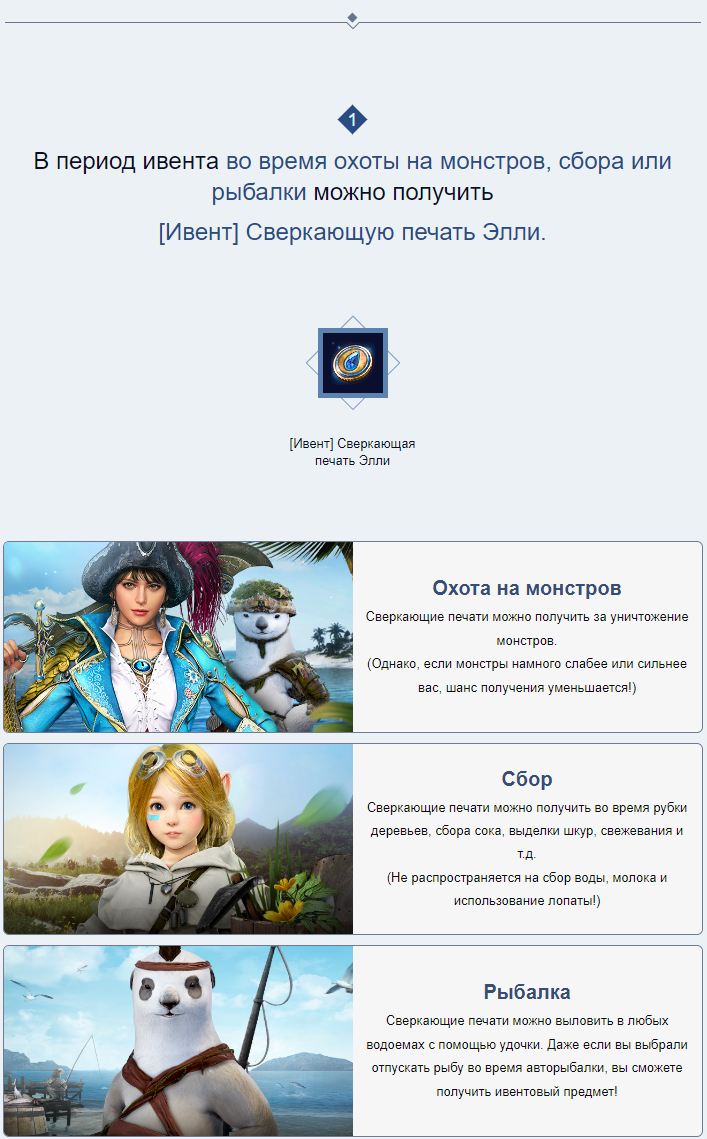 1

В период ивента во время охоты на монстров, сбора или рыбалки можно получить

[Ивент] Сверкающую печать Элли.

[Ивент] Сверкающая печать Элли

Охота на монстров

Сверкающие печати можно получить за уничтожение монстров.
(Однако, если монстры намного слабее или сильнее вас, шанс получения уменьшается!)

Сбор

Сверкающие печати можно получить во время рубки деревьев, сбора сока, выделки шкур, свежевания и т.д.
(Не распространяется на сбор воды, молока и использование лопаты!)

Рыбалка

Сверкающие печати можно выловить в любых водоемах с помощью удочки. Даже если вы выбрали отпускать рыбу во время авторыбалки, вы сможете получить ивентовый предмет!